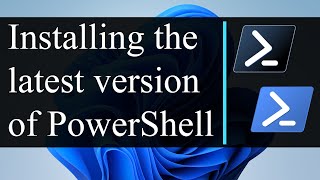 Installing the latest version of PowerShell